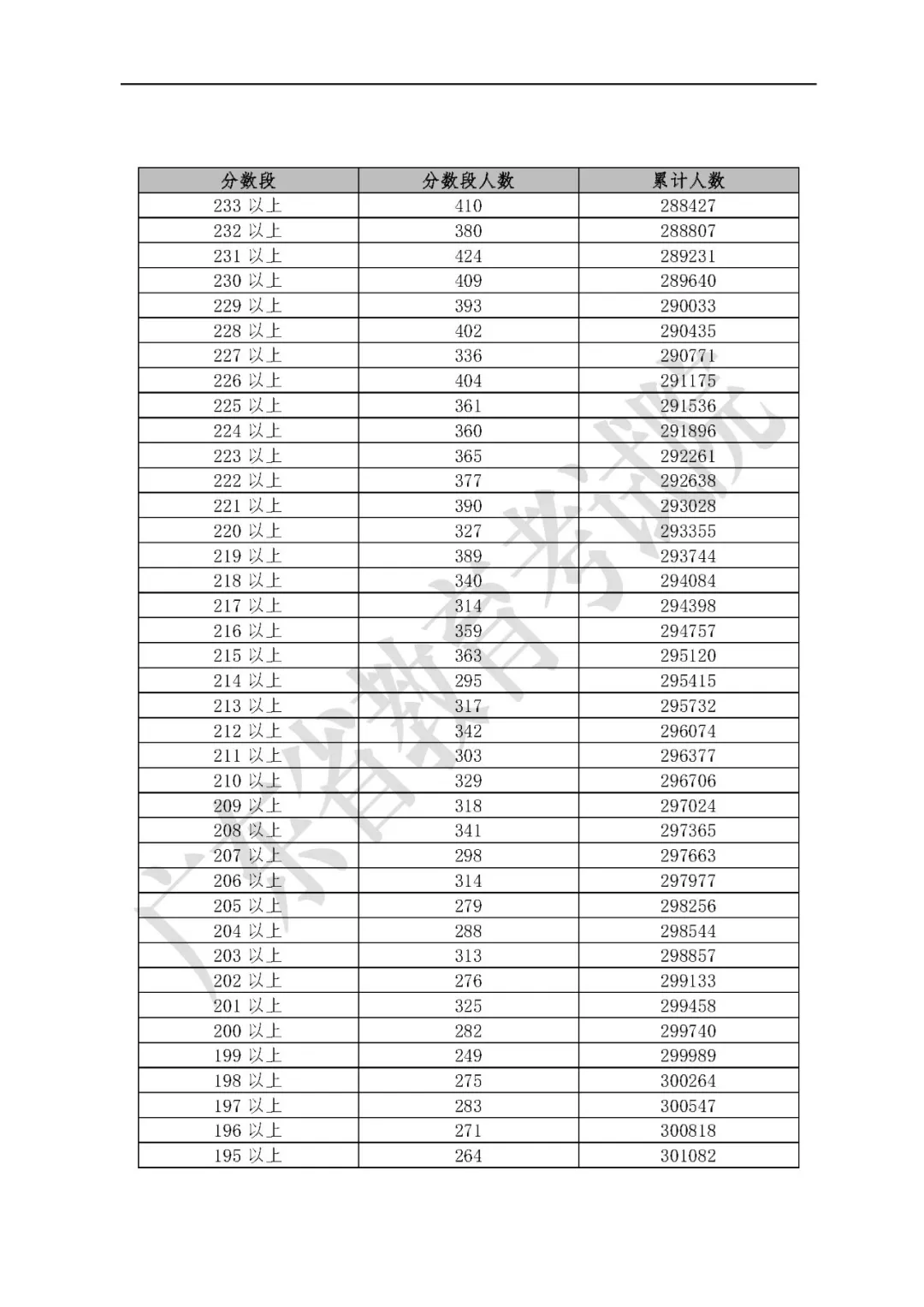 | 分数段 | 分数段人数 | 累计人数 |
|---|---|---|
| 233 以上 | 410 | 288427 |
| 232 以上 | 380 | 288807 |
| 231 以上 | 424 | 289231 |
| 230 以上 | 409 | 289640 |
| 229 以上 | 393 | 290033 |
| 228 以上 | 402 | 290435 |
| 227 以上 | 336 | 290771 |
| 226 以上 | 404 | 291175 |
| 225 以上 | 361 | 291536 |
| 224 以上 | 360 | 291896 |
| 223 以上 | 365 | 292261 |
| 222 以上 | 377 | 292638 |
| 221 以上 | 390 | 293028 |
| 220 以上 | 327 | 293355 |
| 219 以上 | 389 | 293744 |
| 218 以上 | 340 | 294084 |
| 217 以上 | 314 | 294398 |
| 216 以上 | 359 | 294757 |
| 215 以上 | 363 | 295120 |
| 214 以上 | 295 | 295415 |
| 213 以上 | 317 | 295732 |
| 212 以上 | 342 | 296074 |
| 211 以上 | 303 | 296377 |
| 210 以上 | 329 | 296706 |
| 209 以上 | 318 | 297024 |
| 208 以上 | 341 | 297365 |
| 207 以上 | 298 | 297663 |
| 206 以上 | 314 | 297977 |
| 205 以上 | 279 | 298256 |
| 204 以上 | 288 | 298544 |
| 203 以上 | 313 | 298857 |
| 202 以上 | 276 | 299133 |
| 201 以上 | 325 | 299458 |
| 200 以上 | 282 | 299740 |
| 199 以上 | 249 | 299989 |
| 198 以上 | 275 | 300264 |
| 197 以上 | 283 | 300547 |
| 196 以上 | 271 | 300818 |
| 195 以上 | 264 | 301082 |

广东省教育考试院